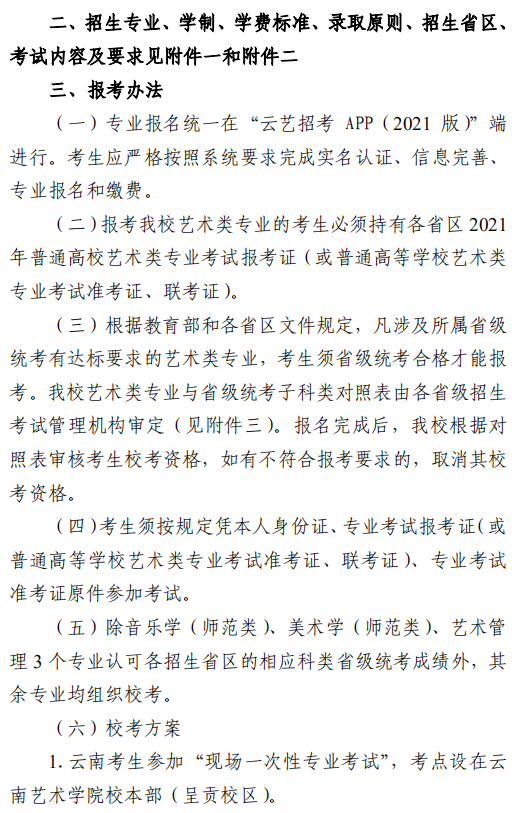 二、招生专业、学制、学费标准、录取原则、招生省区、考试内容及要求见附件一和附件二

三、报考办法

（一）专业报名统一在“云艺招考 APP（2021 版）”端进行。考生应严格按照系统要求完成实名认证、信息完善、专业报名和缴费。

（二）报考我校艺术类专业的考生必须持有各省区 2021 年普通高校艺术类专业考试报考证（或普通高等学校艺术类专业考试准考证、联考证）。

（三）根据教育部和各省区文件规定，凡涉及所属省级统考有达标要求的艺术类专业，考生须省级统考合格才能报考。我校艺术类专业与省级统考子科类对照表由各省级招生考试管理机构审定（见附件三）。报名完成后，我校根据对照表审核考生校考资格，如有不符合报考要求的，取消其校考资格。

（四）考生须按规定凭本人身份证、专业考试报考证（或普通高等学校艺术类专业考试准考证、联考证）、专业考试准考证原件参加考试。

（五）除音乐学（师范类）、美术学（师范类）、艺术管理 3 个专业认可各招生省区的相应科类省级统考成绩外，其余专业均组织校考。

（六）校考方案

1. 云南考生参加“现场一次性专业考试”，考点设在云南艺术学院校本部（呈贡校区）。